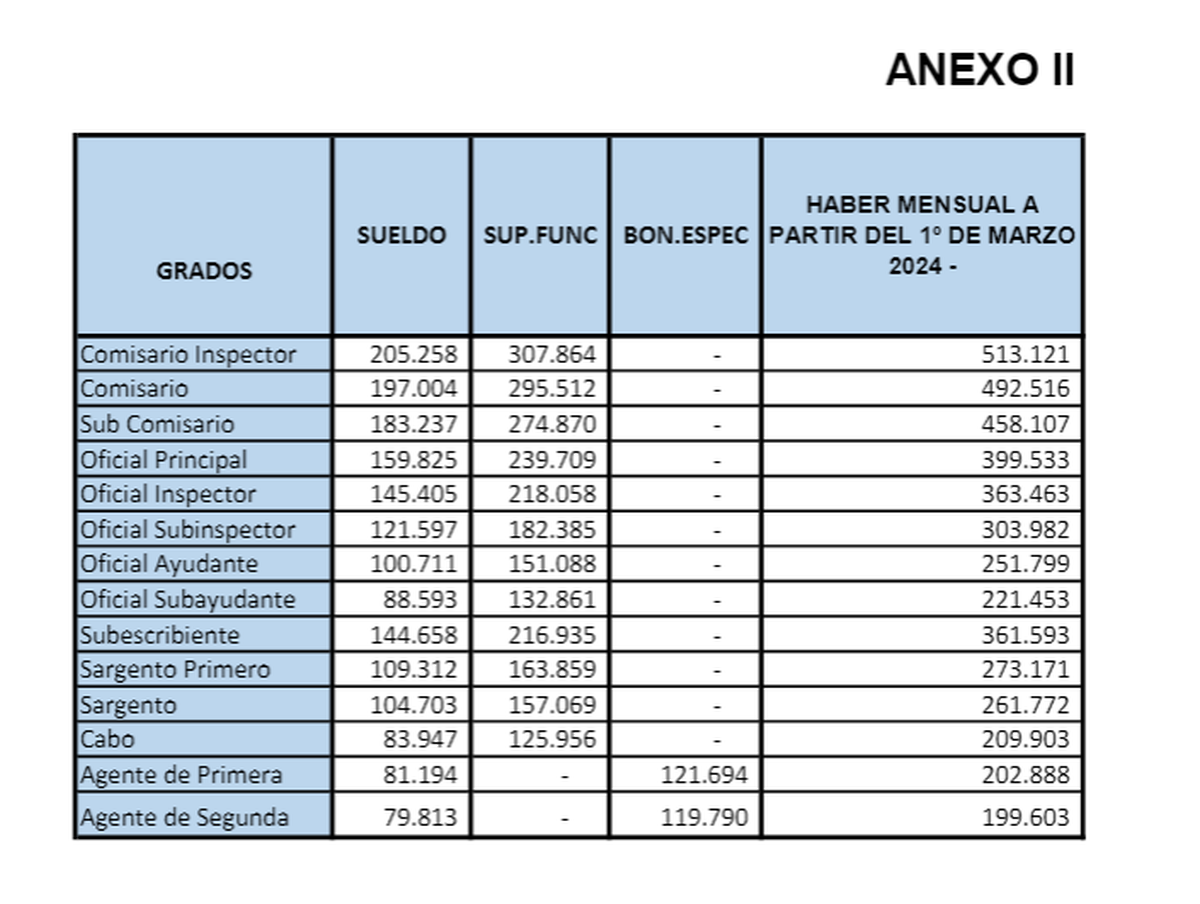 ANEXO II

| GRADOS | SUELDO | SUP.FUNC | BON.ESPEC | HABER MENSUAL A PARTIR DEL 1º DE MARZO 2024 - |
|---|---|---|---|---|
| Comisario Inspector | 205.258 | 307.864 | - | 513.121 |
| Comisario | 197.004 | 295.512 | - | 492.516 |
| Sub Comisario | 183.237 | 274.870 | - | 458.107 |
| Oficial Principal | 159.825 | 239.709 | - | 399.533 |
| Oficial Inspector | 145.405 | 218.058 | - | 363.463 |
| Oficial Subinspector | 121.597 | 182.385 | - | 303.982 |
| Oficial Ayudante | 100.711 | 151.088 | - | 251.799 |
| Oficial Subayudante | 88.593 | 132.861 | - | 221.453 |
| Subescribiente | 144.658 | 216.935 | - | 361.593 |
| Sargento Primero | 109.312 | 163.859 | - | 273.171 |
| Sargento | 104.703 | 157.069 | - | 261.772 |
| Cabo | 83.947 | 125.956 | - | 209.903 |
| Agente de Primera | 81.194 | - | 121.694 | 202.888 |
| Agente de Segunda | 79.813 | - | 119.790 | 199.603 |